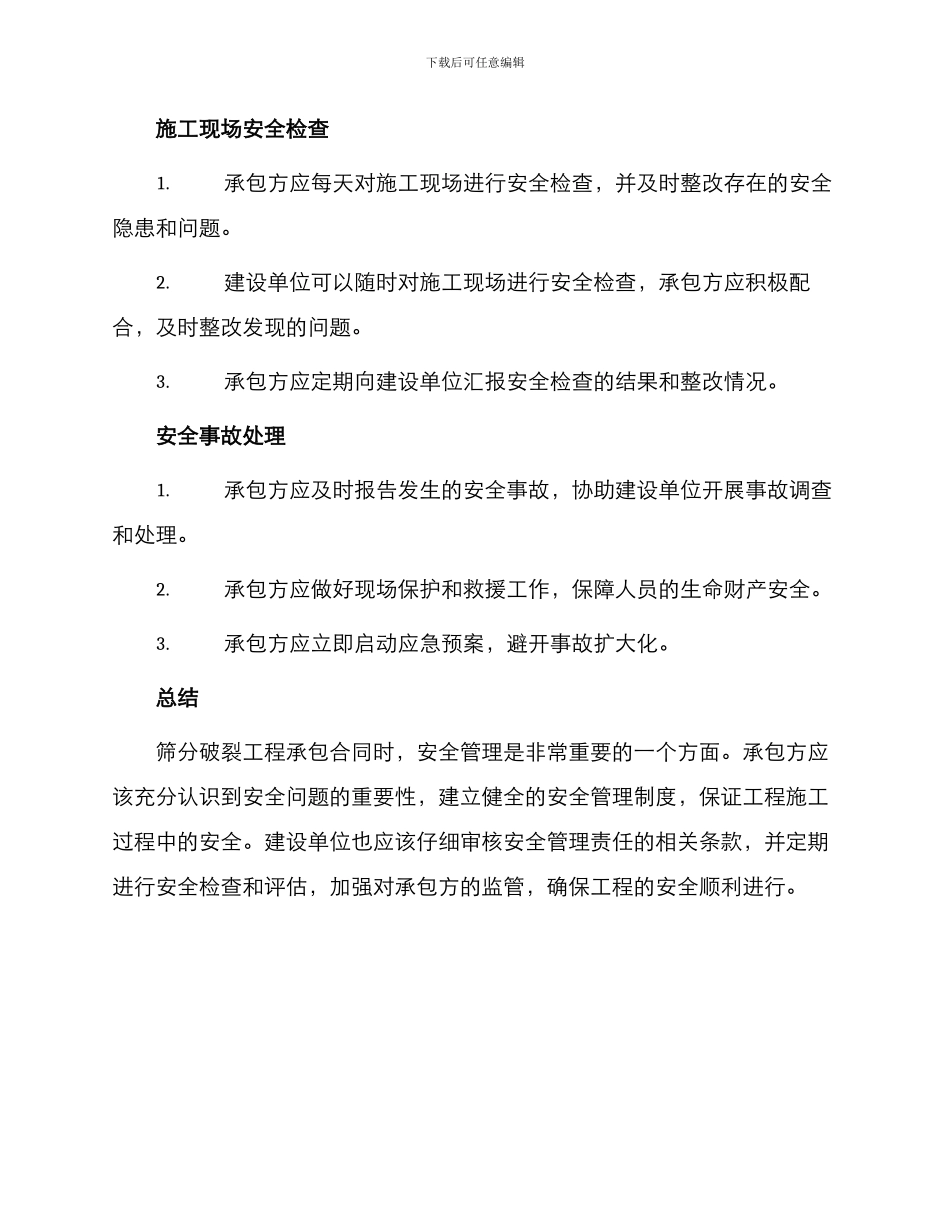 下载后可任意编辑

施工现场安全检查

1. 承包方应每天对施工现场进行安全检查，并及时整改存在的安全隐患和问题。

2. 建设单位可以随时对施工现场进行安全检查，承包方应积极配合，及时整改发现的问题。

3. 承包方应定期向建设单位汇报安全检查的结果和整改情况。

安全事故处理

1. 承包方应及时报告发生的安全事故，协助建设单位开展事故调查和处理。

2. 承包方应做好现场保护和救援工作，保障人员的生命财产安全。

3. 承包方应立即启动应急预案，避开事故扩大化。

总结

筛分破裂工程承包合同时，安全管理是非常重要的一个方面。承包方应该充分认识到安全问题的重要性，建立健全的安全管理制度，保证工程施工过程中的安全。建设单位也应该仔细审核安全管理责任的相关条款，并定期进行安全检查和评估，加强对承包方的监管，确保工程的安全顺利进行。